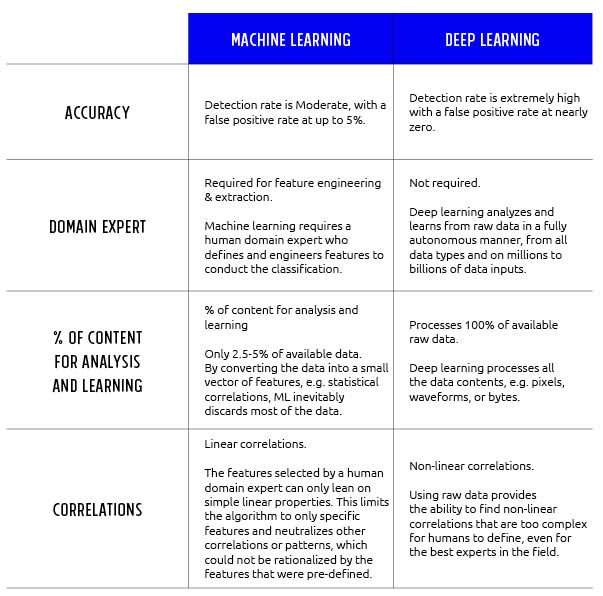 | | MACHINE LEARNING | DEEP LEARNING |
|---|---|---|
| ACCURACY | Detection rate is Moderate, with a false positive rate at up to 5%. | Detection rate is extremely high with a false positive rate at nearly zero. |
| DOMAIN EXPERT | Required for feature engineering & extraction. Machine learning requires a human domain expert who defines and engineers features to conduct the classification. | Not required. Deep learning analyzes and learns from raw data in a fully autonomous manner, from all data types and on millions to billions of data inputs. |
| % OF CONTENT FOR ANALYSIS AND LEARNING | % of content for analysis and learning Only 2.5-5% of available data. By converting the data into a small vector of features, e.g. statistical correlations, ML inevitably discards most of the data. | Processes 100% of available raw data. Deep learning processes all the data contents, e.g. pixels, waveforms, or bytes. |
| CORRELATIONS | Linear correlations. The features selected by a human domain expert can only lean on simple linear properties. This limits the algorithm to only specific features and neutralizes other correlations or patterns, which could not be rationalized by the features that were pre-defined. | Non-linear correlations. Using raw data provides the ability to find non-linear correlations that are too complex for humans to define, even for the best experts in the field. |